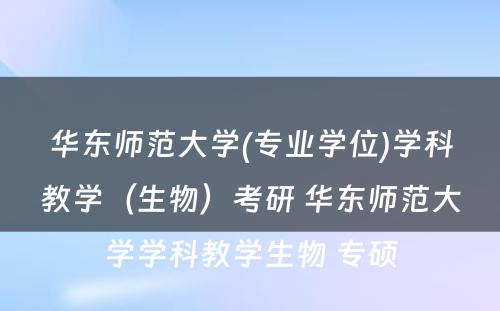 华东师范大学(专业学位)学科教学（生物）考研 华东师范大学学科教学生物 专硕